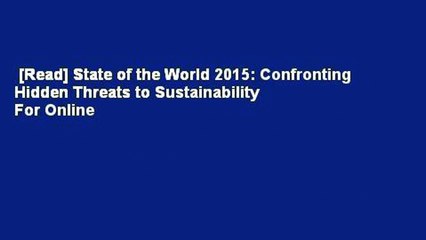 [Read] State of the World 2015: Confronting Hidden Threats to Sustainability For Online